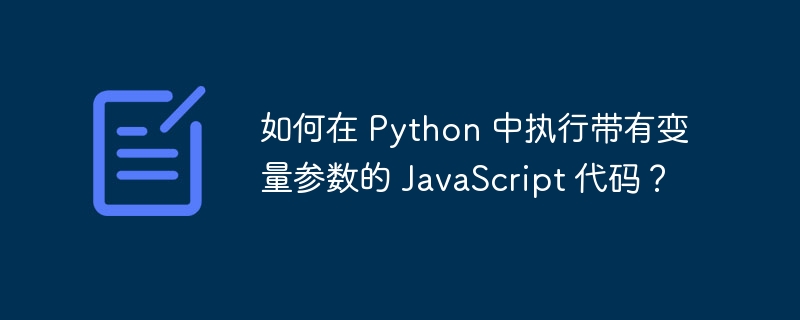 如何在 Python 中执行带有变量参数的 JavaScript 代码？